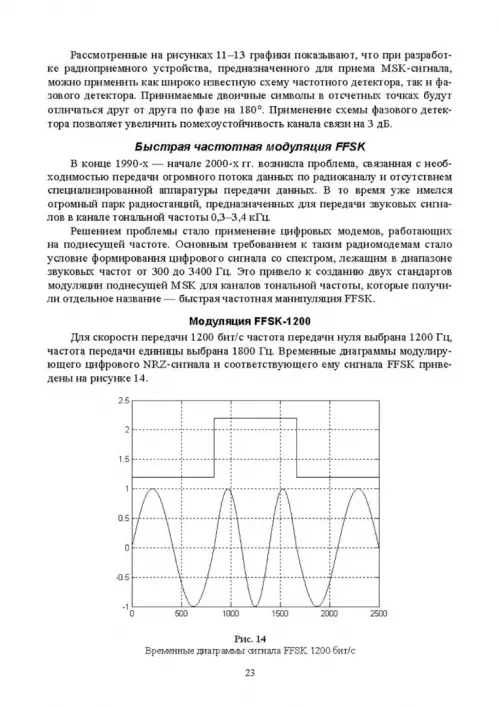 Рассмотренные на рисунках 11–13 графики показывают, что при разработке радиоприемного устройства, предназначенного для приема MSK-сигнала, можно применить как широко известную схему частотного детектора, так и фазового детектора. Принимаемые двоичные символы в отсчетных точках будут отличаться друг от друга по фазе на 180°. Применение схемы фазового детектора позволяет увеличить помехоустойчивость канала связи на 3 дБ.

Быстрая частотная модуляция FFSK

В конце 1990-х — начале 2000-х гг. возникла проблема, связанная с необходимостью передачи огромного потока данных по радиоканалу и отсутствием специализированной аппаратуры передачи данных. В то время уже имелся огромный парк радиостанций, предназначенных для передачи звуковых сигналов в канале тональной частоты 0,3–3,4 кГц.

Решением проблемы стало применение цифровых модемов, работающих на поднесущей частоте. Основным требованием к таким радиомодемам стало условие формирования цифрового сигнала со спектром, лежащим в диапазоне звуковых частот от 300 до 3400 Гц. Это привело к созданию двух стандартов модуляции поднесущей MSK для каналов тональной частоты, которые получили отдельное название — быстрая частотная манипуляция FFSK.

Модуляция FFSK-1200

Для скорости передачи 1200 бит/с частота передачи нуля выбрана 1200 Гц, частота передачи единицы выбрана 1800 Гц. Временные диаграммы модулирующего цифрового NRZ-сигнала и соответствующего ему сигнала FFSK приведены на рисунке 14.

2.5
2
1.5
1
0.5
0
-0.5
-1
0 500 1000 1500 2000 2500

Рис. 14
Временные диаграммы сигнала FFSK 1200 бит/с

23